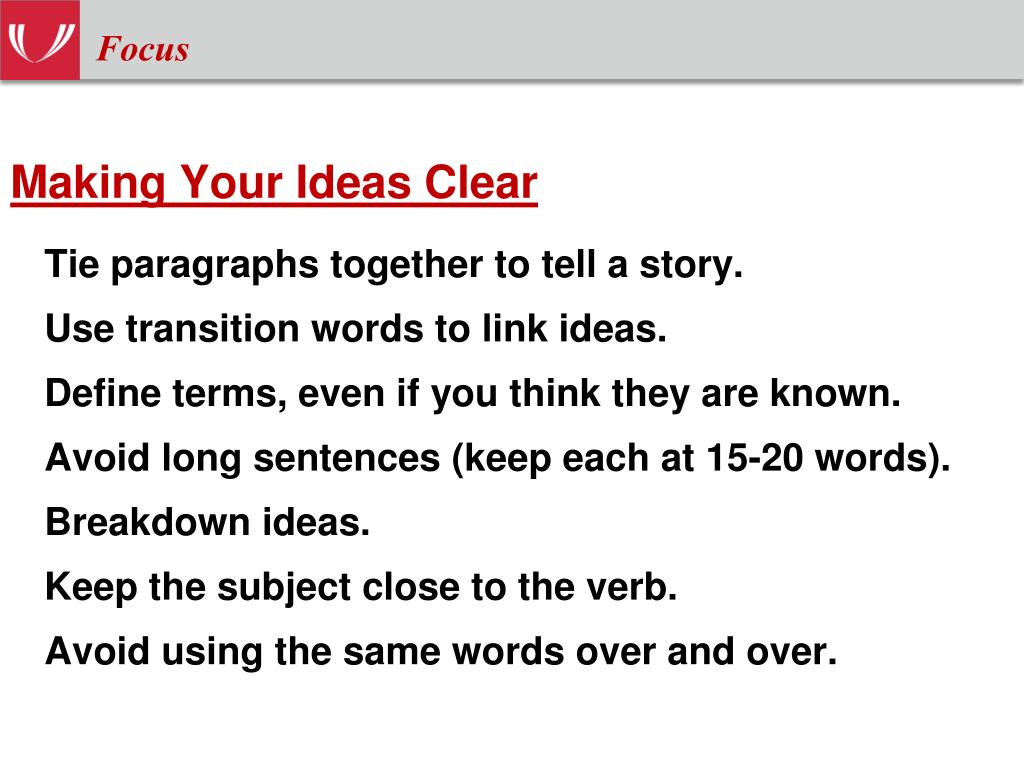 Focus

Making Your Ideas Clear

Tie paragraphs together to tell a story.

Use transition words to link ideas.

Define terms, even if you think they are known.

Avoid long sentences (keep each at 15-20 words).

Breakdown ideas.

Keep the subject close to the verb.

Avoid using the same words over and over.